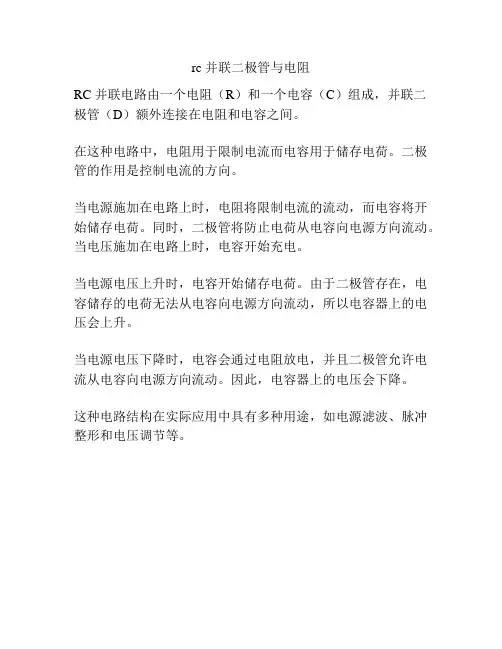 rc 并联二极管与电阻

RC 并联电路由一个电阻（R）和一个电容（C）组成，并联二极管（D）额外连接在电阻和电容之间。

在这种电路中，电阻用于限制电流而电容用于储存电荷。二极管的作用是控制电流的方向。

当电源施加在电路上时，电阻将限制电流的流动，而电容将开始储存电荷。同时，二极管将防止电荷从电容向电源方向流动。当电压施加在电路上时，电容开始充电。

当电源电压上升时，电容开始储存电荷。由于二极管存在，电容储存的电荷无法从电容向电源方向流动，所以电容器上的电压会上升。

当电源电压下降时，电容会通过电阻放电，并且二极管允许电流从电容向电源方向流动。因此，电容器上的电压会下降。

这种电路结构在实际应用中具有多种用途，如电源滤波、脉冲整形和电压调节等。